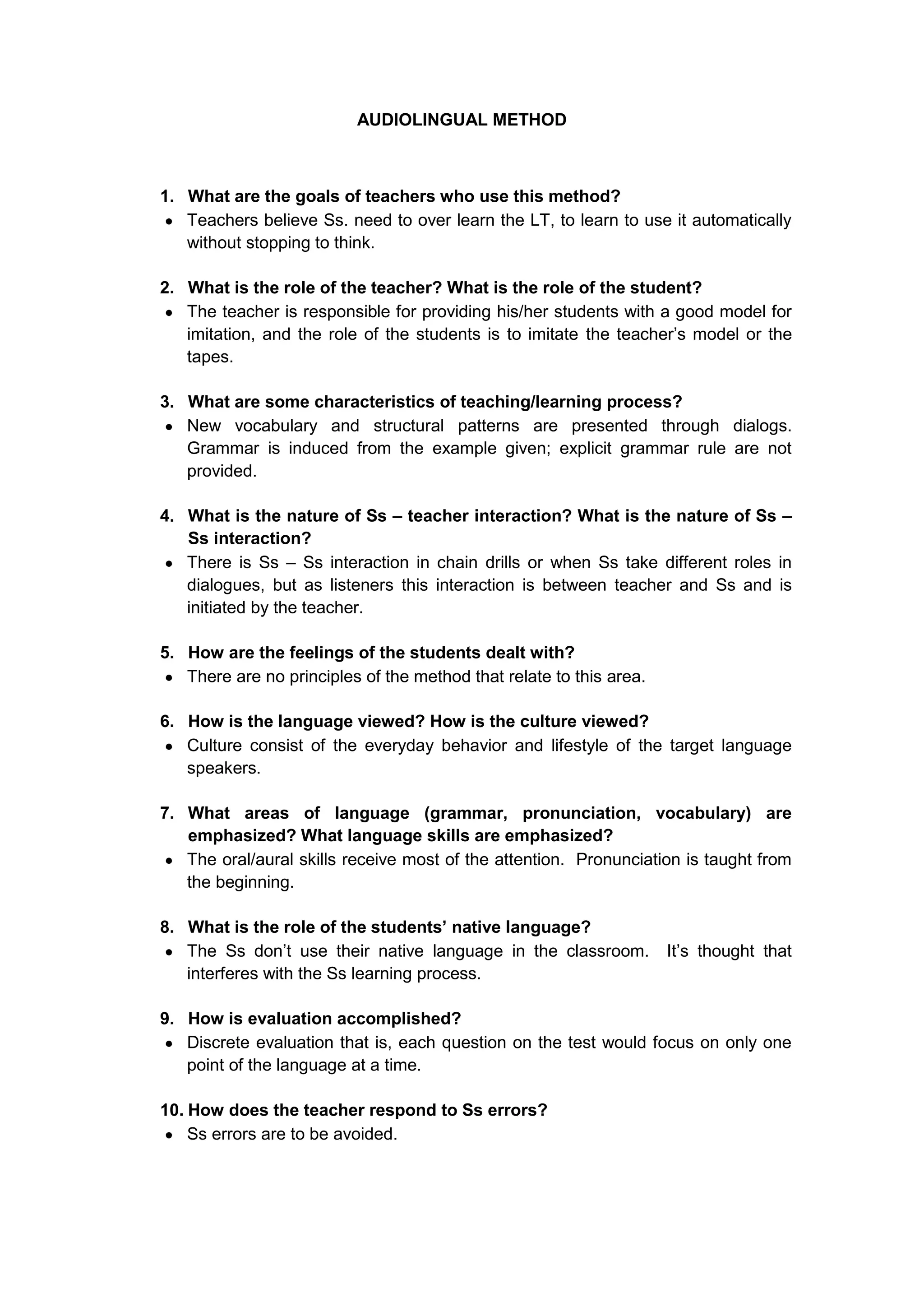 AUDIOLINGUAL METHOD

1. What are the goals of teachers who use this method?
• Teachers believe Ss. need to over learn the LT, to learn to use it automatically without stopping to think.

2. What is the role of the teacher? What is the role of the student?
• The teacher is responsible for providing his/her students with a good model for imitation, and the role of the students is to imitate the teacher's model or the tapes.

3. What are some characteristics of teaching/learning process?
• New vocabulary and structural patterns are presented through dialogs. Grammar is induced from the example given; explicit grammar rule are not provided.

4. What is the nature of Ss – teacher interaction? What is the nature of Ss – Ss interaction?
• There is Ss – Ss interaction in chain drills or when Ss take different roles in dialogues, but as listeners this interaction is between teacher and Ss and is initiated by the teacher.

5. How are the feelings of the students dealt with?
• There are no principles of the method that relate to this area.

6. How is the language viewed? How is the culture viewed?
• Culture consist of the everyday behavior and lifestyle of the target language speakers.

7. What areas of language (grammar, pronunciation, vocabulary) are emphasized? What language skills are emphasized?
• The oral/aural skills receive most of the attention. Pronunciation is taught from the beginning.

8. What is the role of the students' native language?
• The Ss don't use their native language in the classroom. It's thought that interferes with the Ss learning process.

9. How is evaluation accomplished?
• Discrete evaluation that is, each question on the test would focus on only one point of the language at a time.

10. How does the teacher respond to Ss errors?
• Ss errors are to be avoided.